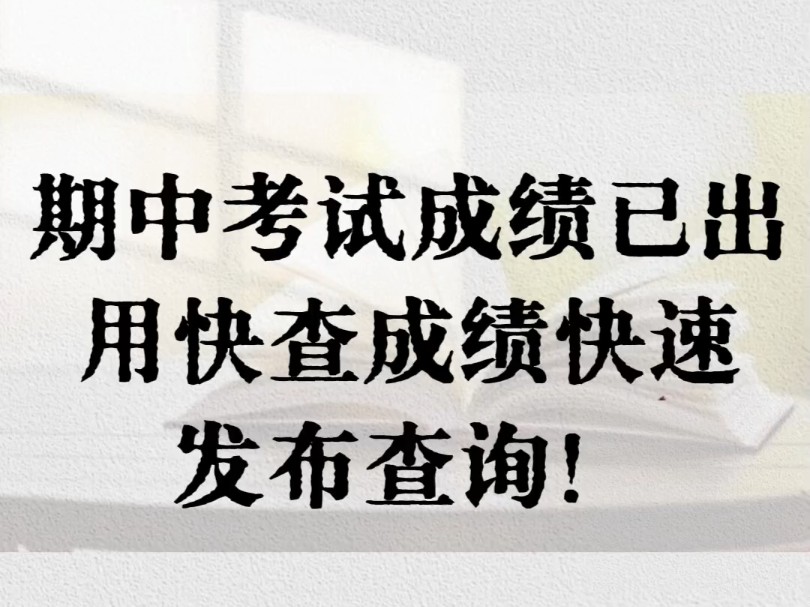 期中考试成绩已出
用快查成绩快速
发布查询！